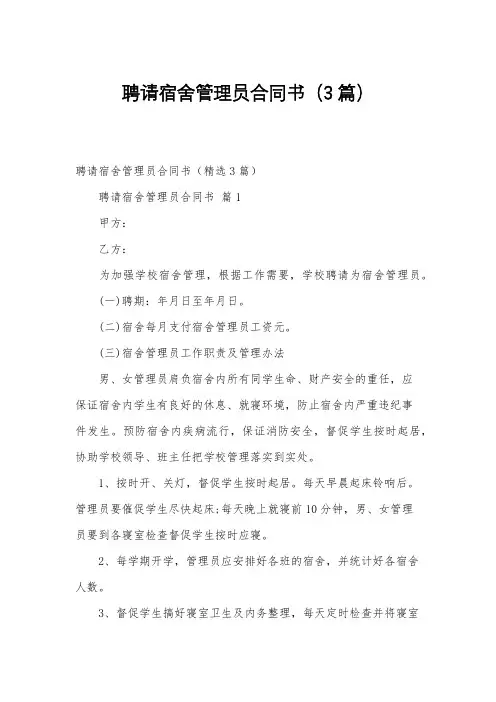 聘请宿舍管理员合同书（3篇）

聘请宿舍管理员合同书（精选3篇）

聘请宿舍管理员合同书 篇1

甲方：

乙方：

为加强学校宿舍管理，根据工作需要，学校聘请为宿舍管理员。

(一)聘期：年月日至年月日。

(二)宿舍每月支付宿舍管理员工资元。

(三)宿舍管理员工作职责及管理办法

男、女管理员肩负宿舍内所有同学生命、财产安全的重任，应保证宿舍内学生有良好的休息、就寝环境，防止宿舍内严重违纪事件发生。预防宿舍内疾病流行，保证消防安全，督促学生按时起居，协助学校领导、班主任把学校管理落实到实处。

1、按时开、关灯，督促学生按时起居。每天早晨起床铃响后。管理员要催促学生尽快起床；每天晚上就寝前10分钟，男、女管理员要到各寝室检查督促学生按时应寝。

2、每学期开学，管理员应安排好各班的宿舍，并统计好各宿舍人数。

3、督促学生搞好寝室卫生及内务整理，每天定时检查并将寝室